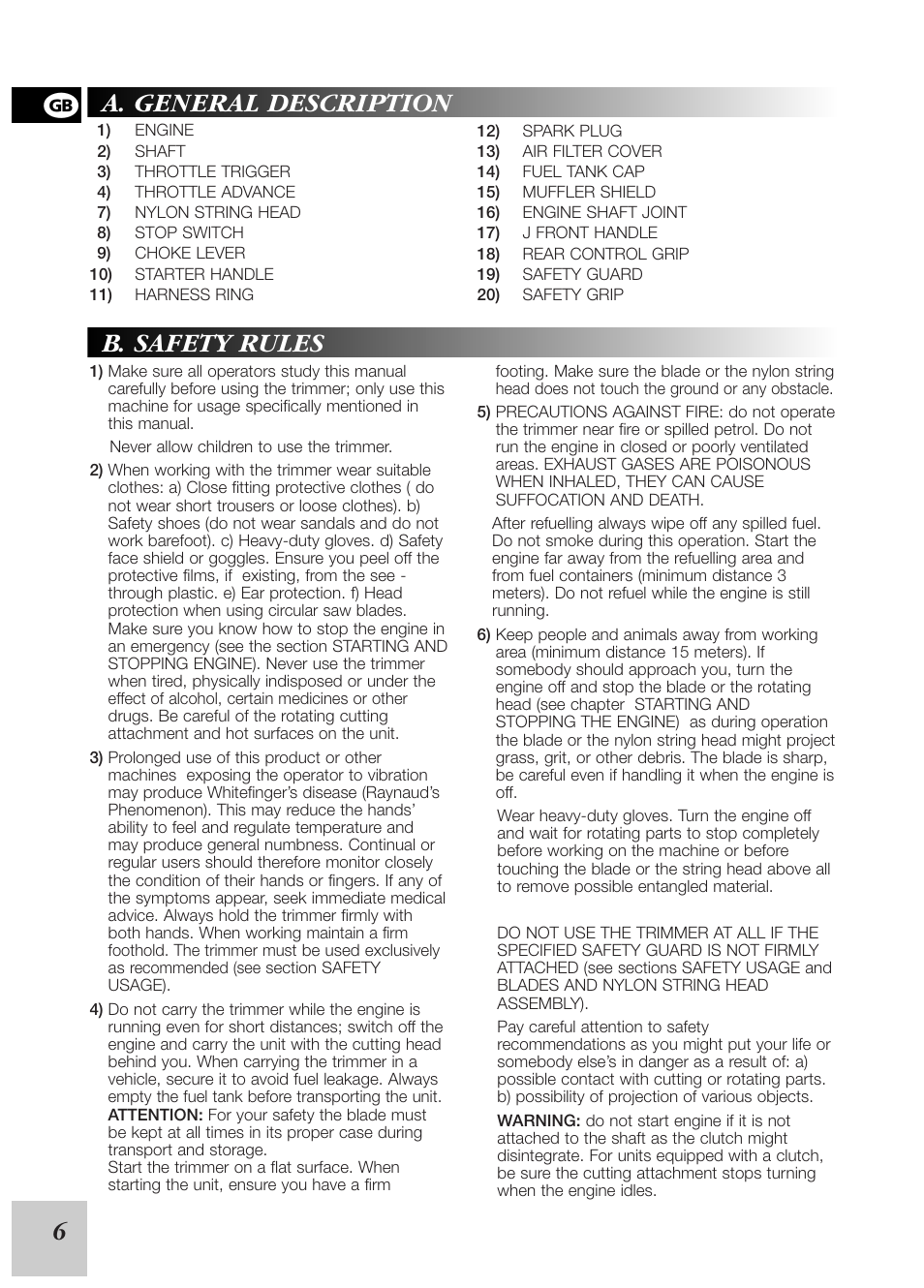 GB

A. GENERAL DESCRIPTION

1) ENGINE
2) SHAFT
3) THROTTLE TRIGGER
4) THROTTLE ADVANCE
7) NYLON STRING HEAD
8) STOP SWITCH
9) CHOKE LEVER
10) STARTER HANDLE
11) HARNESS RING

12) SPARK PLUG
13) AIR FILTER COVER
14) FUEL TANK CAP
15) MUFFLER SHIELD
16) ENGINE SHAFT JOINT
17) J FRONT HANDLE
18) REAR CONTROL GRIP
19) SAFETY GUARD
20) SAFETY GRIP

B. SAFETY RULES

1) Make sure all operators study this manual carefully before using the trimmer; only use this machine for usage specifically mentioned in this manual.

Never allow children to use the trimmer.

2) When working with the trimmer wear suitable clothes: a) Close fitting protective clothes ( do not wear short trousers or loose clothes). b) Safety shoes (do not wear sandals and do not work barefoot). c) Heavy-duty gloves. d) Safety face shield or goggles. Ensure you peel off the protective films, if existing, from the see - through plastic. e) Ear protection. f) Head protection when using circular saw blades. Make sure you know how to stop the engine in an emergency (see the section STARTING AND STOPPING ENGINE). Never use the trimmer when tired, physically indisposed or under the effect of alcohol, certain medicines or other drugs. Be careful of the rotating cutting attachment and hot surfaces on the unit.

3) Prolonged use of this product or other machines exposing the operator to vibration may produce Whitefinger's disease (Raynaud's Phenomenon). This may reduce the hands' ability to feel and regulate temperature and may produce general numbness. Continual or regular users should therefore monitor closely the condition of their hands or fingers. If any of the symptoms appear, seek immediate medical advice. Always hold the trimmer firmly with both hands. When working maintain a firm foothold. The trimmer must be used exclusively as recommended (see section SAFETY USAGE).

4) Do not carry the trimmer while the engine is running even for short distances; switch off the engine and carry the unit with the cutting head behind you. When carrying the trimmer in a vehicle, secure it to avoid fuel leakage. Always empty the fuel tank before transporting the unit. ATTENTION: For your safety the blade must be kept at all times in its proper case during transport and storage.
Start the trimmer on a flat surface. When starting the unit, ensure you have a firm footing. Make sure the blade or the nylon string head does not touch the ground or any obstacle.

5) PRECAUTIONS AGAINST FIRE: do not operate the trimmer near fire or spilled petrol. Do not run the engine in closed or poorly ventilated areas. EXHAUST GASES ARE POISONOUS WHEN INHALED, THEY CAN CAUSE SUFFOCATION AND DEATH.

After refuelling always wipe off any spilled fuel. Do not smoke during this operation. Start the engine far away from the refuelling area and from fuel containers (minimum distance 3 meters). Do not refuel while the engine is still running.

6) Keep people and animals away from working area (minimum distance 15 meters). If somebody should approach you, turn the engine off and stop the blade or the rotating head (see chapter STARTING AND STOPPING THE ENGINE) as during operation the blade or the nylon string head might project grass, grit, or other debris. The blade is sharp, be careful even if handling it when the engine is off.

Wear heavy-duty gloves. Turn the engine off and wait for rotating parts to stop completely before working on the machine or before touching the blade or the string head above all to remove possible entangled material.

DO NOT USE THE TRIMMER AT ALL IF THE SPECIFIED SAFETY GUARD IS NOT FIRMLY ATTACHED (see sections SAFETY USAGE and BLADES AND NYLON STRING HEAD ASSEMBLY).

Pay careful attention to safety recommendations as you might put your life or somebody else's in danger as a result of: a) possible contact with cutting or rotating parts. b) possibility of projection of various objects.

WARNING: do not start engine if it is not attached to the shaft as the clutch might disintegrate. For units equipped with a clutch, be sure the cutting attachment stops turning when the engine idles.

6